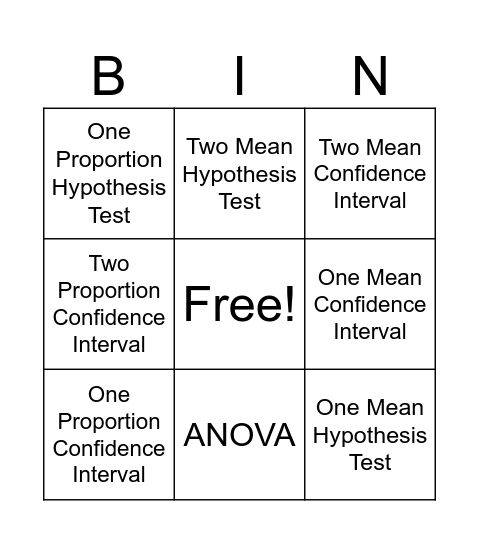 | B | I | N |
|---|---|---|
| One Proportion Hypothesis Test | Two Mean Hypothesis Test | Two Mean Confidence Interval |
| Two Proportion Confidence Interval | Free! | One Mean Confidence Interval |
| One Proportion Confidence Interval | ANOVA | One Mean Hypothesis Test |